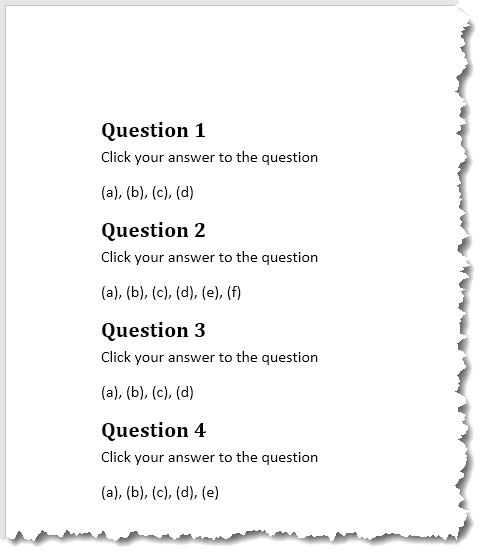 Question 1

Click your answer to the question

(a), (b), (c), (d)

Question 2

Click your answer to the question

(a), (b), (c), (d), (e), (f)

Question 3

Click your answer to the question

(a), (b), (c), (d)

Question 4

Click your answer to the question

(a), (b), (c), (d), (e)